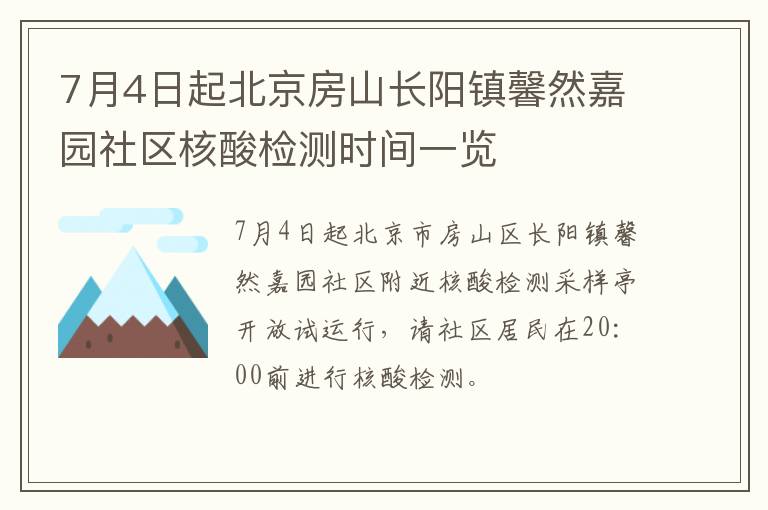 7月4日起北京房山长阳镇馨然嘉园社区核酸检测时间一览

7月4日起北京市房山区长阳镇馨然嘉园社区附近核酸检测采样亭开放试运行，请社区居民在20:00前进行核酸检测。